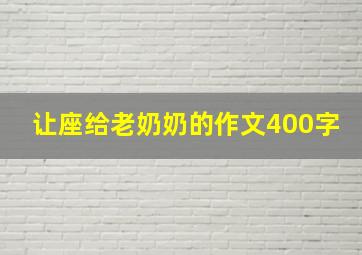 让座给老奶奶的作文400字